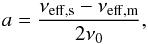 $a = \frac{\nu_{\mathrm{eff,s}} - \nu_{\mathrm{eff,m}}}{2\nu_0},$